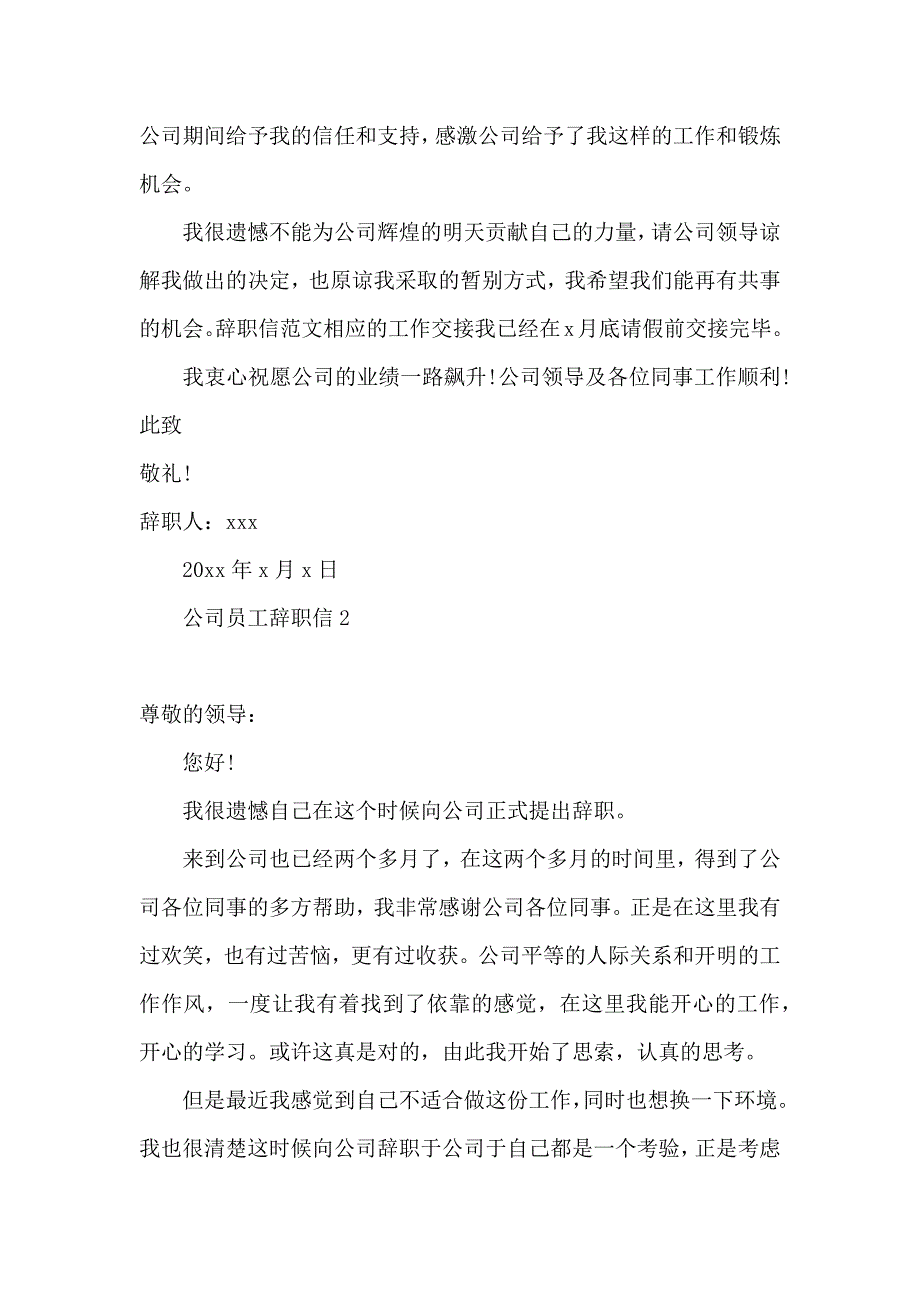 公司期间给予我的信任和支持，感激公司给予了我这样的工作和锻炼机会。

我很遗憾不能为公司辉煌的明天贡献自己的力量，请公司领导谅解我做出的决定，也原谅我采取的暂别方式，我希望我们能再有共事的机会。辞职信范文相应的工作交接我已经在x月底请假前交接完毕。

我衷心祝愿公司的业绩一路飙升！公司领导及各位同事工作顺利！

此致

敬礼！

辞职人：xxx

20xx年x月x日

公司员工辞职信2

尊敬的领导：

您好！

我很遗憾自己在这个时候向公司正式提出辞职。

来到公司也已经两个多月了，在这两个多月的时间里，得到了公司各位同事的多方帮助，我非常感谢公司各位同事。正是在这里我有过欢笑，也有过苦恼，更有过收获。公司平等的人际关系和开明的工作作风，一度让我有着找到了依靠的感觉，在这里我能开心的工作，开心的学习。或许这真是对的，由此我开始了思索，认真的思考。

但是最近我感觉到自己不适合做这份工作，同时也想换一下环境。我也很清楚这时候向公司辞职于公司于自己都是一个考验，正是考虑